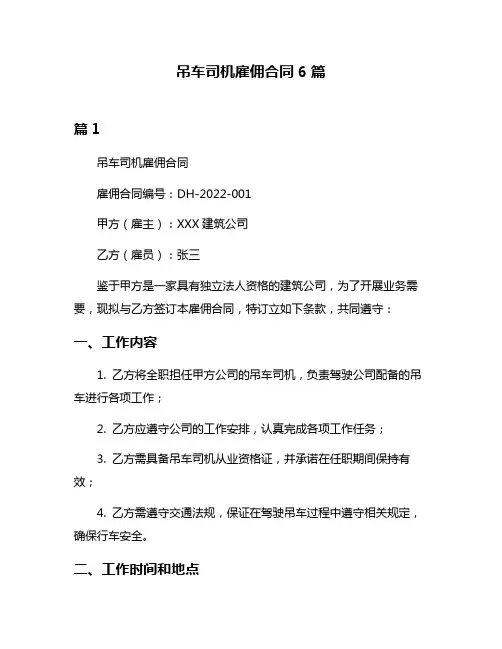 吊车司机雇佣合同 6 篇

篇 1

吊车司机雇佣合同

雇佣合同编号：DH-2022-001

甲方（雇主）：XXX 建筑公司

乙方（雇员）：张三

鉴于甲方是一家具有独立法人资格的建筑公司，为了开展业务需要，现拟与乙方签订本雇佣合同，特订立如下条款，共同遵守：

一、工作内容

1. 乙方将全职担任甲方公司的吊车司机，负责驾驶公司配备的吊车进行各项工作；

2. 乙方应遵守公司的工作安排，认真完成各项工作任务；

3. 乙方需具备吊车司机从业资格证，并承诺在任职期间保持有效；

4. 乙方需遵守交通法规，保证在驾驶吊车过程中遵守相关规定，确保行车安全。

二、工作时间和地点